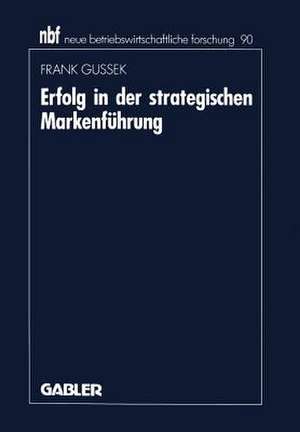 nbf neue betriebswirtschaftliche forschung 90

FRANK GUSSEK

Erfolg in der strategischen Markenführung

GABLER